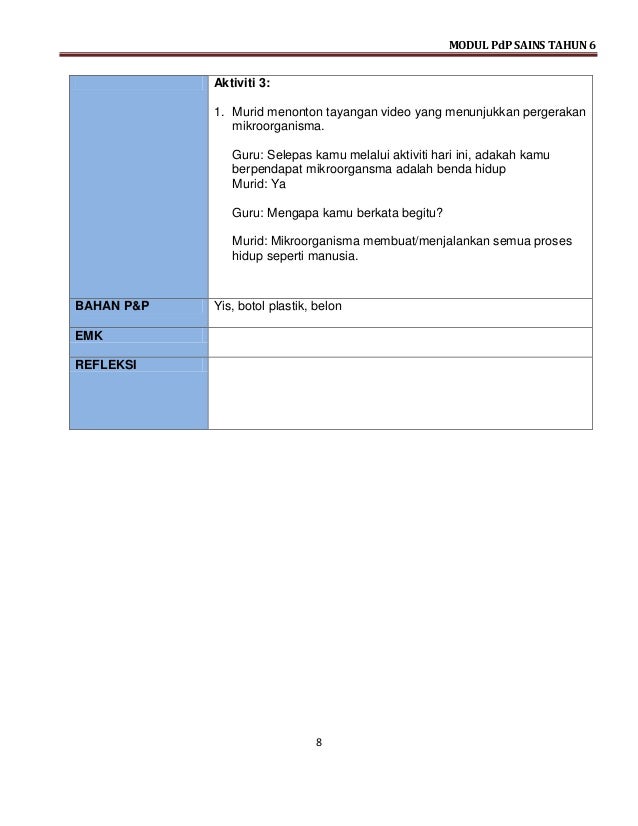 MODUL PdP SAINS TAHUN 6

| | Aktiviti 3:<br><br>1. Murid menonton tayangan video yang menunjukkan pergerakan mikroorganisma.<br><br>Guru: Selepas kamu melalui aktiviti hari ini, adakah kamu berpendapat mikroorgansma adalah benda hidup<br>Murid: Ya<br><br>Guru: Mengapa kamu berkata begitu?<br><br>Murid: Mikroorganisma membuat/menjalankan semua proses hidup seperti manusia. |
|---|---|
| BAHAN P&P | Yis, botol plastik, belon |
| EMK | |
| REFLEKSI | |

8